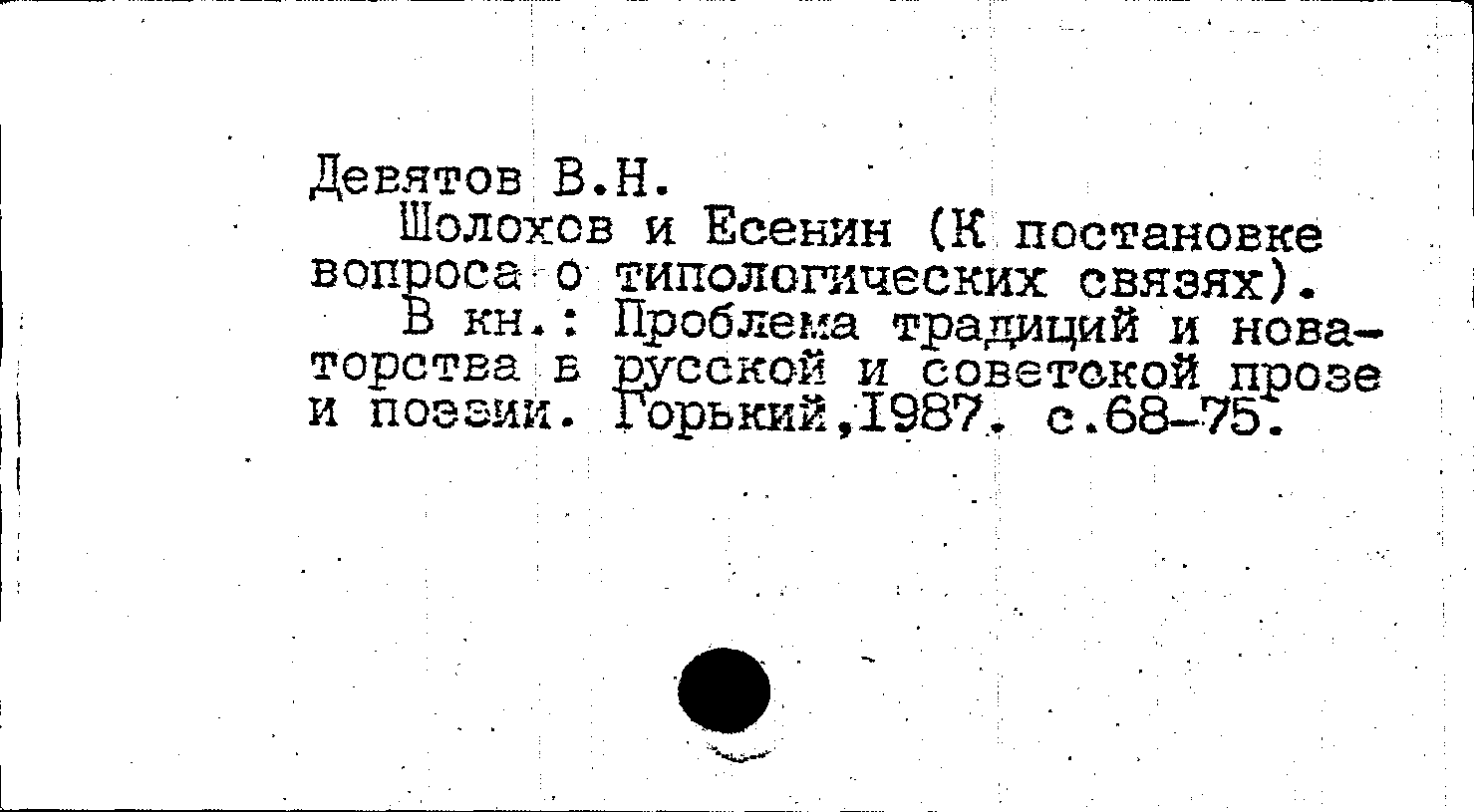 Девятов В.Н.

Шолохов и Есенин (К постановке вопроса о типологических связях).

В кн.: Проблема традиций и новаторства в русской и советской прозе и поэзии. Горький,1987. с.68-75.